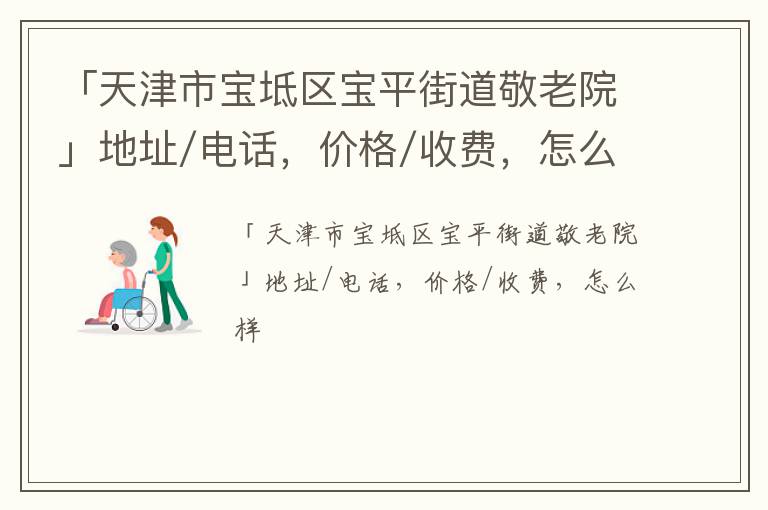 「天津市宝坻区宝平街道敬老院」地址/电话，价格/收费，怎么

「天津市宝坻区宝平街道敬老院」地址/电话，价格/收费，怎么样